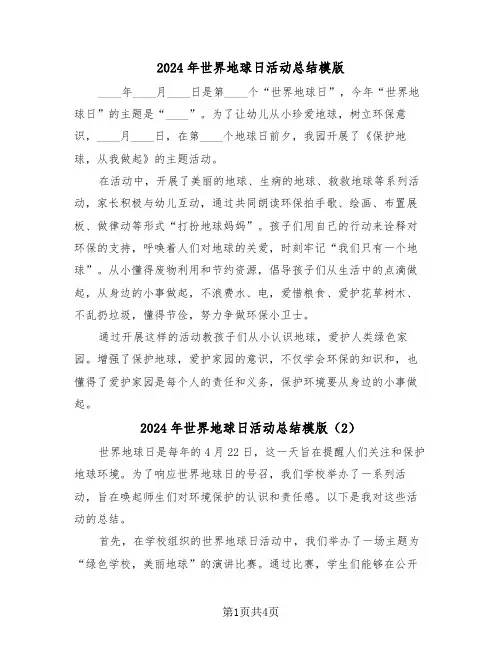 2024年世界地球日活动总结模版

____年____月____日是第____个“世界地球日”，今年“世界地球日”的主题是“____”。为了让幼儿从小珍爱地球，树立环保意识，____月____日，在第____个地球日前夕，我园开展了《保护地球，从我做起》的主题活动。

在活动中，开展了美丽的地球、生病的地球、救救地球等系列活动，家长积极与幼儿互动，通过共同朗读环保拍手歌、绘画、布置展板、做律动等形式“打扮地球妈妈”。孩子们用自己的行动来诠释对环保的支持，呼唤着人们对地球的关爱，时刻牢记“我们只有一个地球”。从小懂得废物利用和节约资源，倡导孩子们从生活中的点滴做起，从身边的小事做起，不浪费水、电，爱惜粮食、爱护花草树木、不乱扔垃圾，懂得节俭，努力争做环保小卫士。

通过开展这样的活动教孩子们从小认识地球，爱护人类绿色家园。增强了保护地球，爱护家园的意识，不仅学会环保的知识和，也懂得了爱护家园是每个人的责任和义务，保护环境要从身边的小事做起。

2024年世界地球日活动总结模版（2）

世界地球日是每年的4月22日，这一天旨在提醒人们关注和保护地球环境。为了响应世界地球日的号召，我们学校举办了一系列活动，旨在唤起师生们对环境保护的认识和责任感。以下是我对这些活动的总结。

首先，在学校组织的世界地球日活动中，我们举办了一场主题为“绿色学校，美丽地球”的演讲比赛。通过比赛，学生们能够在公开

第1页共4页